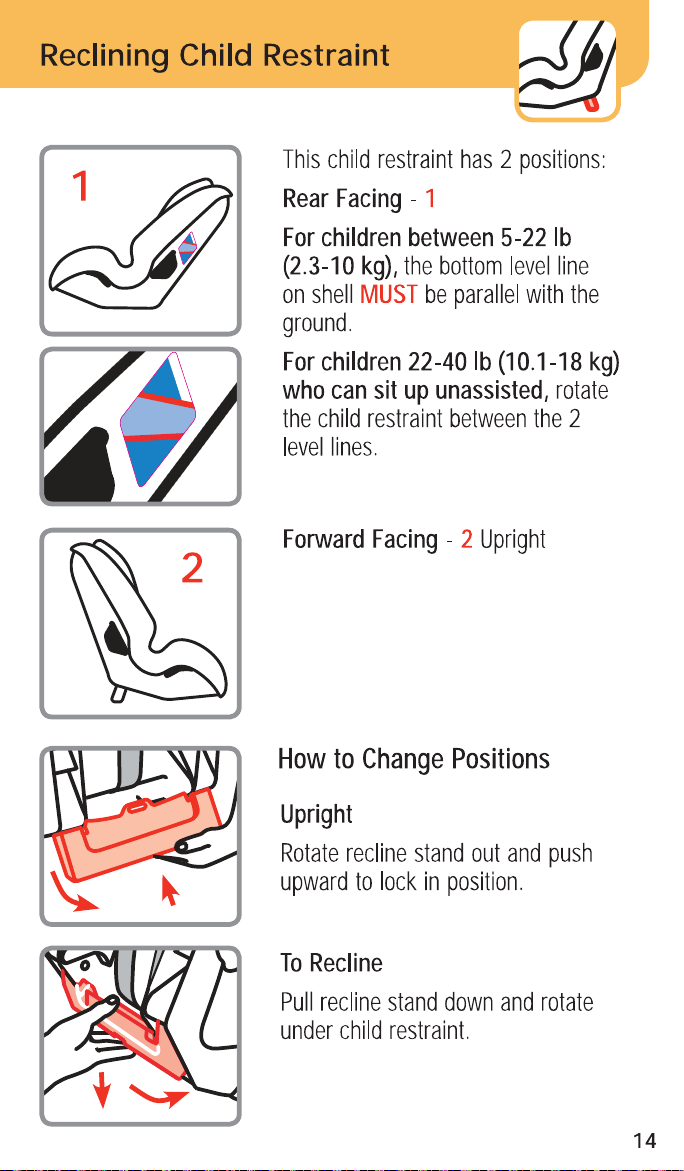 Reclining Child Restraint

1

This child restraint has 2 positions:

Rear Facing - 1

For children between 5-22 lb (2.3-10 kg), the bottom level line on shell MUST be parallel with the ground.

For children 22-40 lb (10.1-18 kg) who can sit up unassisted, rotate the child restraint between the 2 level lines.

2

Forward Facing - 2 Upright

How to Change Positions

Upright

Rotate recline stand out and push upward to lock in position.

To Recline

Pull recline stand down and rotate under child restraint.

14